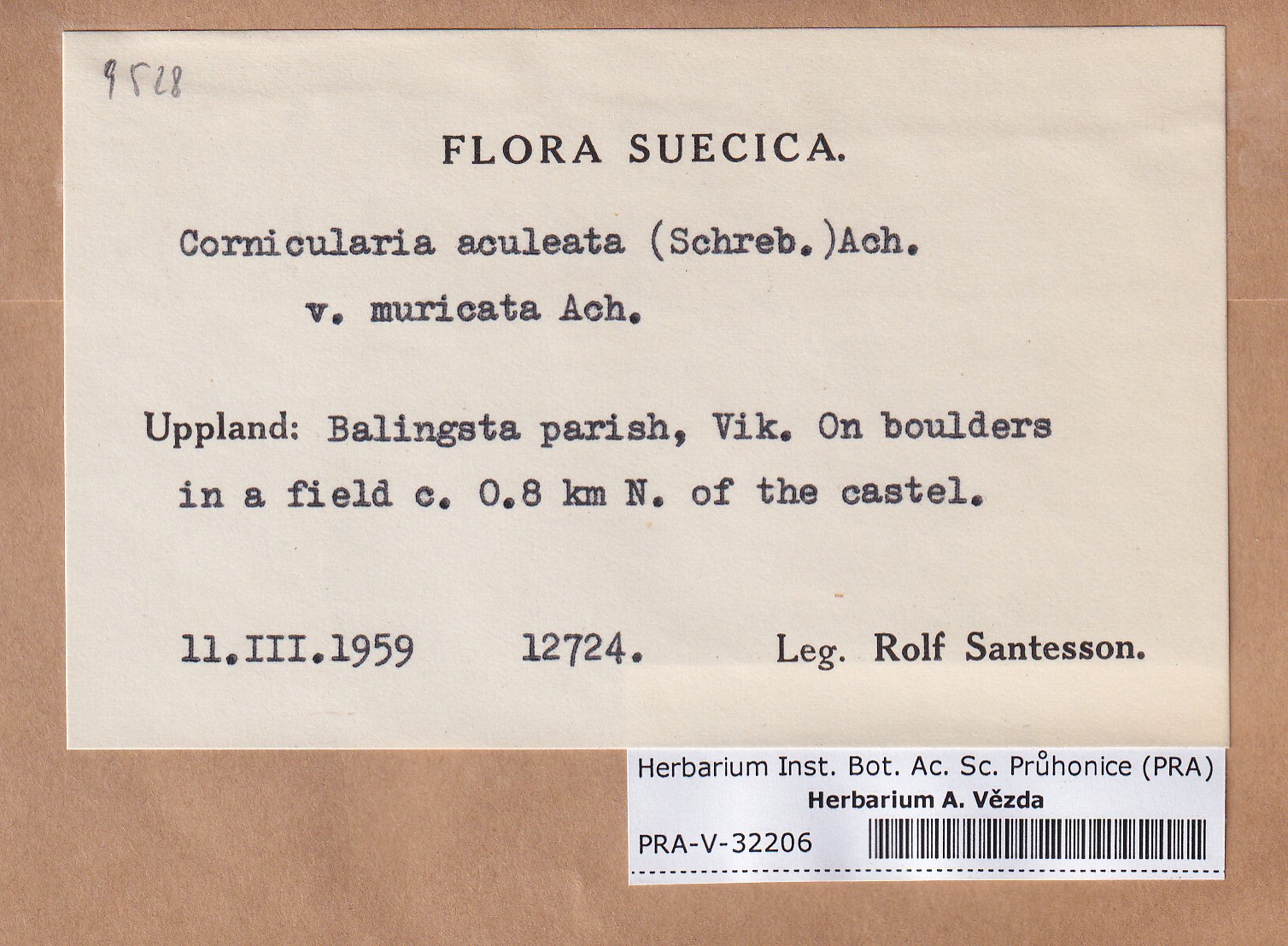 9528

FLORA SUECICA.

Cornicularia aculeata (Schreb.)Ach.
v. muricata Ach.

Uppland: Balingsta parish, Vik. On boulders in a field c. 0.8 km N. of the castel.

11.III.1959 12724. Leg. Rolf Santesson.

Herbarium Inst. Bot. Ac. Sc. Průhonice (PRA)
Herbarium A. Vězda
PRA-V-32206